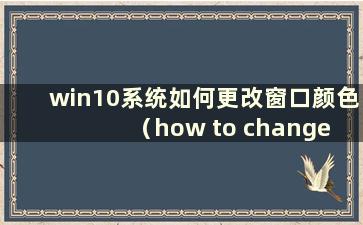 win10系统如何更改窗口颜色（how to change